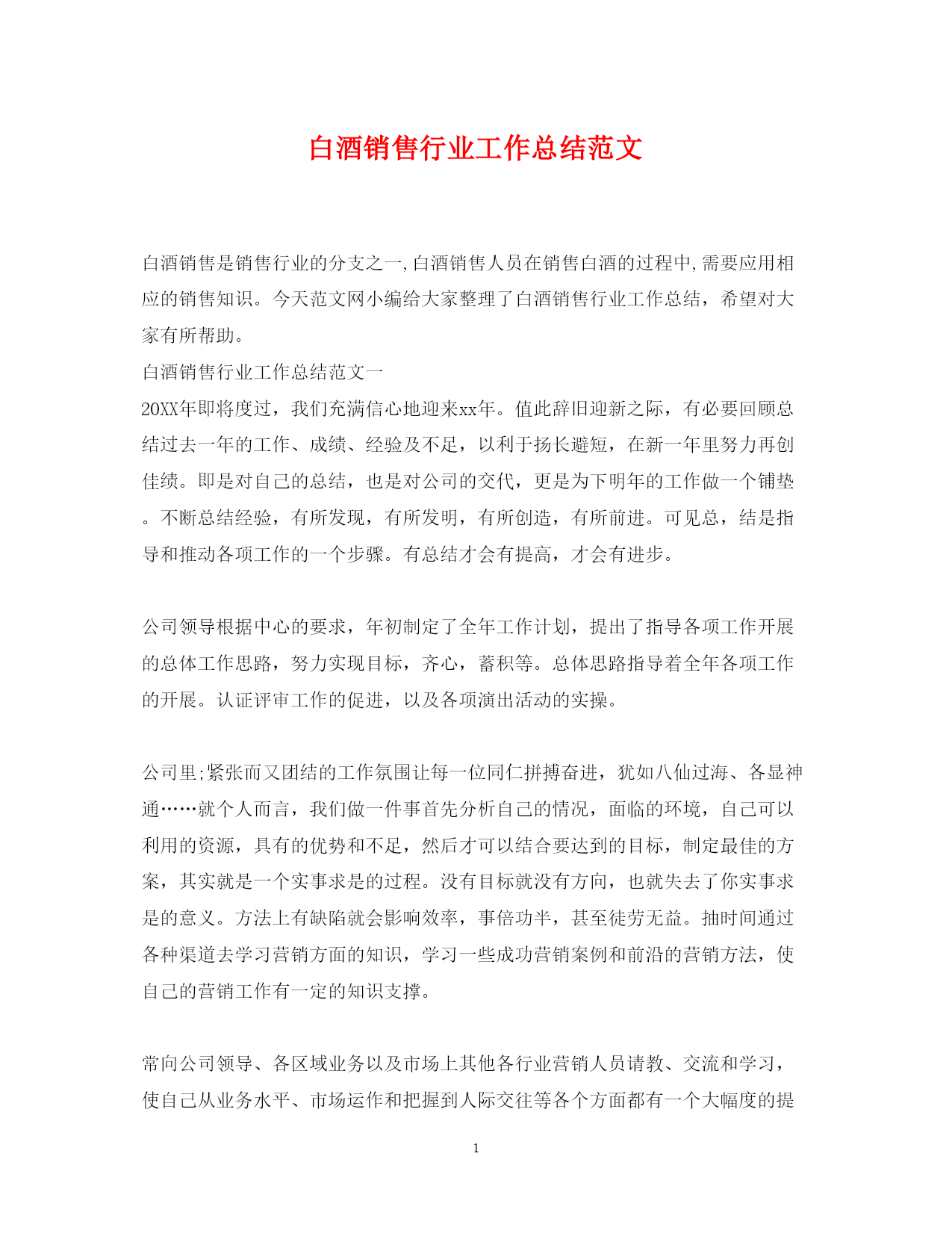 白酒销售行业工作总结范文

白酒销售是销售行业的分支之一,白酒销售人员在销售白酒的过程中,需要应用相应的销售知识。今天范文网小编给大家整理了白酒销售行业工作总结，希望对大家有所帮助。

白酒销售行业工作总结范文一

20XX年即将度过，我们充满信心地迎来xx年。值此辞旧迎新之际，有必要回顾总结过去一年的工作、成绩、经验及不足，以利于扬长避短，在新一年里努力再创佳绩。即是对自己的总结，也是对公司的交代，更是为下明年的工作做一个铺垫。不断总结经验，有所发现，有所发明，有所创造，有所前进。可见总，结是指导和推动各项工作的一个步骤。有总结才会有提高，才会有进步。

公司领导根据中心的要求，年初制定了全年工作计划，提出了指导各项工作开展的总体工作思路，努力实现目标，齐心，蓄积等。总体思路指导着全年各项工作的开展。认证评审工作的促进，以及各项演出活动的实操。

公司里;紧张而又团结的工作氛围让每一位同仁拼搏奋进，犹如八仙过海、各显神通……就个人而言，我们做一件事首先分析自己的情况，面临的环境，自己可以利用的资源，具有的优势和不足，然后才可以结合要达到的目标，制定最佳的方案，其实就是一个实事求是的过程。没有目标就没有方向，也就失去了你实事求是的意义。方法上有缺陷就会影响效率，事倍功半，甚至徒劳无益。抽时间通过各种渠道去学习营销方面的知识，学习一些成功营销案例和前沿的营销方法，使自己的营销工作有一定的知识支撑。

常向公司领导、各区域业务以及市场上其他各行业营销人员请教、交流和学习，使自己从业务水平、市场运作和把握到人际交往等各个方面都有一个大幅度的提

1